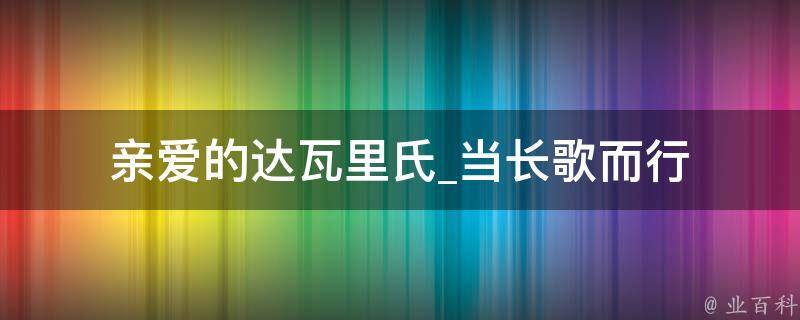 亲爱的达瓦里氏_当长歌而行

@ 业百科